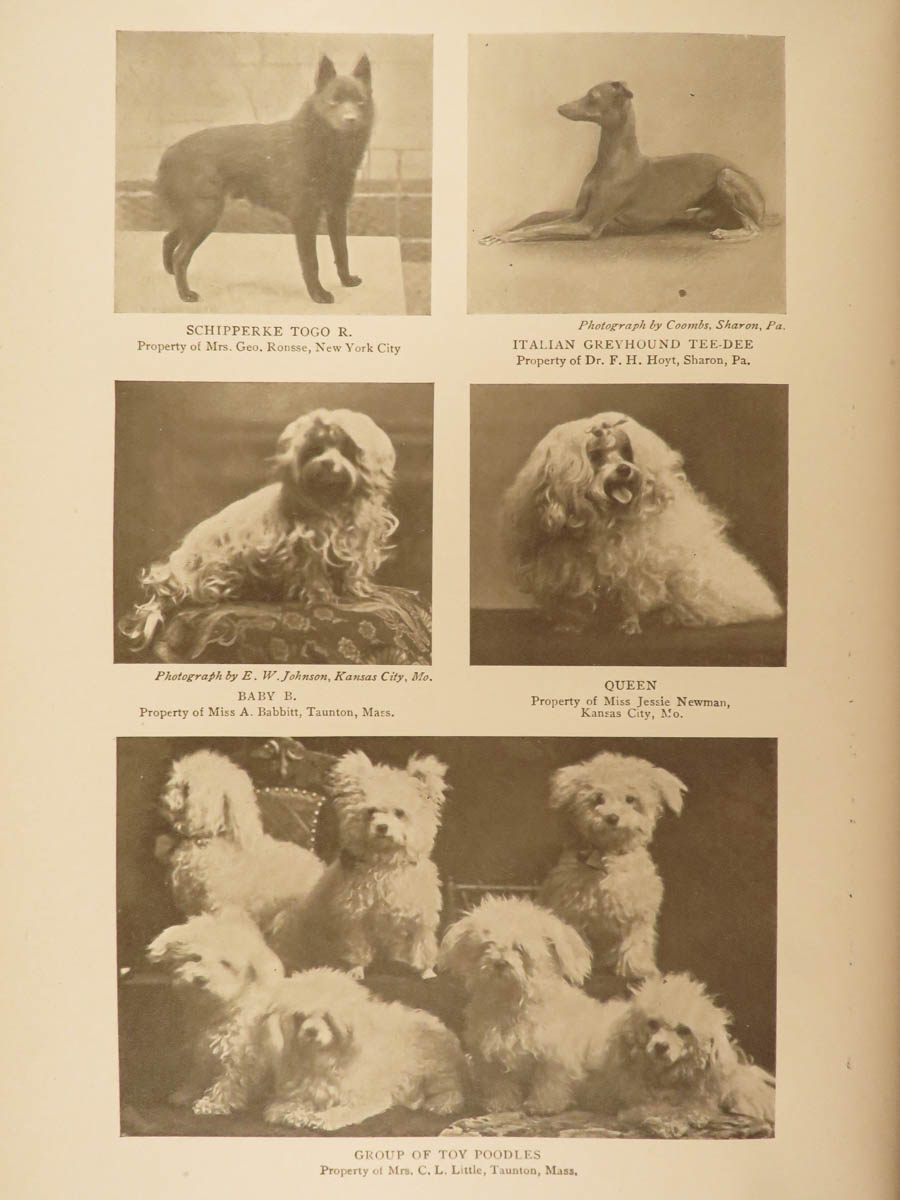 SCHIPPERKE TOGO R.
Property of Mrs. Geo. Ronsse, New York City

Photograph by Coombs, Sharon, Pa.
ITALIAN GREYHOUND TEE-DEE
Property of Dr. F. H. Hoyt, Sharon, Pa.

Photograph by E. W. Johnson, Kansas City, Mo.
BABY B.
Property of Miss A. Babbitt, Taunton, Mass.

QUEEN
Property of Miss Jessie Newman, Kansas City, Mo.

GROUP OF TOY POODLES
Property of Mrs. C. L. Little, Taunton, Mass.